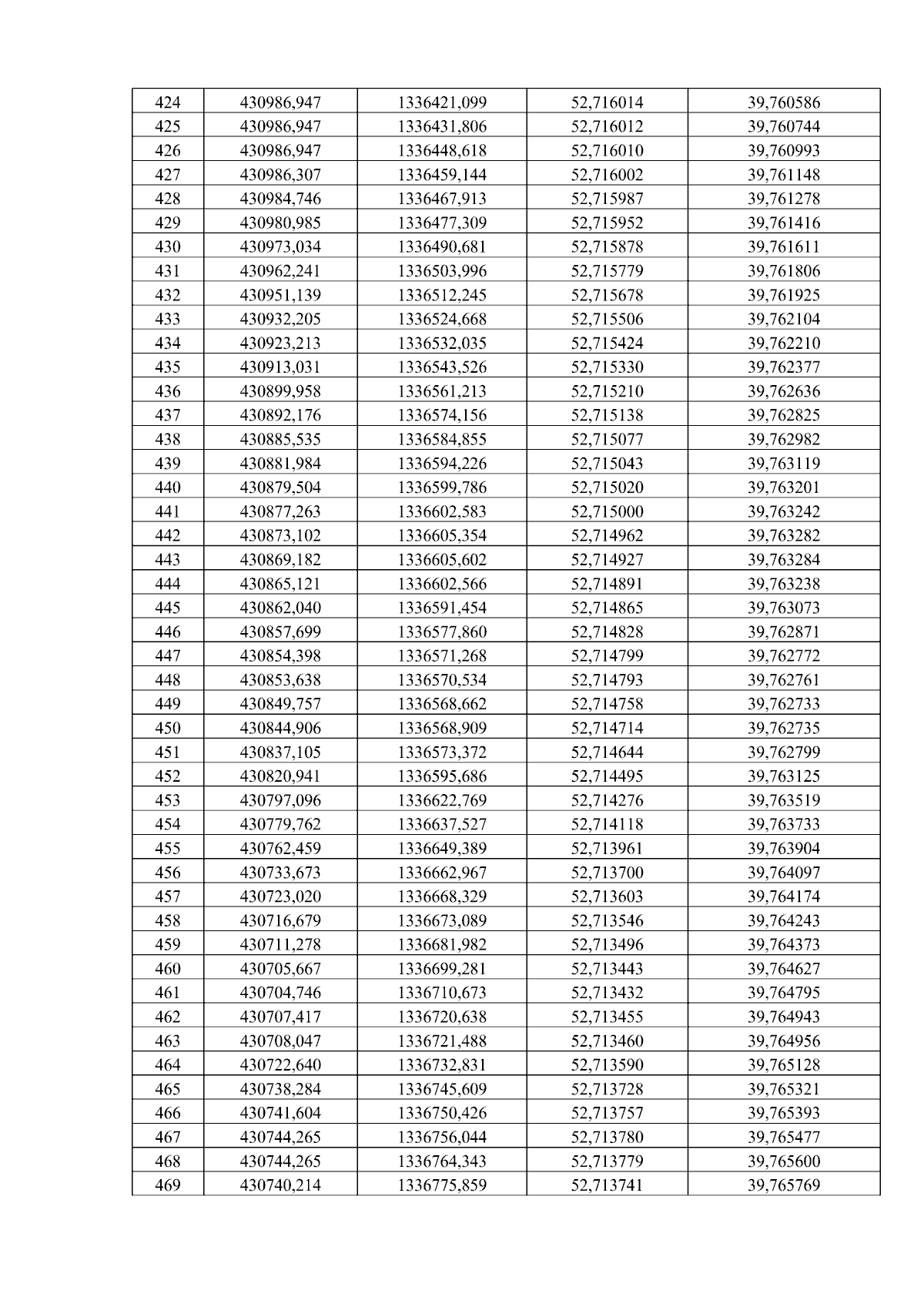 | 424 | 430986,947 | 1336421,099 | 52,716014 | 39,760586 |
|---|---|---|---|---|
| 425 | 430986,947 | 1336431,806 | 52,716012 | 39,760744 |
| 426 | 430986,947 | 1336448,618 | 52,716010 | 39,760993 |
| 427 | 430986,307 | 1336459,144 | 52,716002 | 39,761148 |
| 428 | 430984,746 | 1336467,913 | 52,715987 | 39,761278 |
| 429 | 430980,985 | 1336477,309 | 52,715952 | 39,761416 |
| 430 | 430973,034 | 1336490,681 | 52,715878 | 39,761611 |
| 431 | 430962,241 | 1336503,996 | 52,715779 | 39,761806 |
| 432 | 430951,139 | 1336512,245 | 52,715678 | 39,761925 |
| 433 | 430932,205 | 1336524,668 | 52,715506 | 39,762104 |
| 434 | 430923,213 | 1336532,035 | 52,715424 | 39,762210 |
| 435 | 430913,031 | 1336543,526 | 52,715330 | 39,762377 |
| 436 | 430899,958 | 1336561,213 | 52,715210 | 39,762636 |
| 437 | 430892,176 | 1336574,156 | 52,715138 | 39,762825 |
| 438 | 430885,535 | 1336584,855 | 52,715077 | 39,762982 |
| 439 | 430881,984 | 1336594,226 | 52,715043 | 39,763119 |
| 440 | 430879,504 | 1336599,786 | 52,715020 | 39,763201 |
| 441 | 430877,263 | 1336602,583 | 52,715000 | 39,763242 |
| 442 | 430873,102 | 1336605,354 | 52,714962 | 39,763282 |
| 443 | 430869,182 | 1336605,602 | 52,714927 | 39,763284 |
| 444 | 430865,121 | 1336602,566 | 52,714891 | 39,763238 |
| 445 | 430862,040 | 1336591,454 | 52,714865 | 39,763073 |
| 446 | 430857,699 | 1336577,860 | 52,714828 | 39,762871 |
| 447 | 430854,398 | 1336571,268 | 52,714799 | 39,762772 |
| 448 | 430853,638 | 1336570,534 | 52,714793 | 39,762761 |
| 449 | 430849,757 | 1336568,662 | 52,714758 | 39,762733 |
| 450 | 430844,906 | 1336568,909 | 52,714714 | 39,762735 |
| 451 | 430837,105 | 1336573,372 | 52,714644 | 39,762799 |
| 452 | 430820,941 | 1336595,686 | 52,714495 | 39,763125 |
| 453 | 430797,096 | 1336622,769 | 52,714276 | 39,763519 |
| 454 | 430779,762 | 1336637,527 | 52,714118 | 39,763733 |
| 455 | 430762,459 | 1336649,389 | 52,713961 | 39,763904 |
| 456 | 430733,673 | 1336662,967 | 52,713700 | 39,764097 |
| 457 | 430723,020 | 1336668,329 | 52,713603 | 39,764174 |
| 458 | 430716,679 | 1336673,089 | 52,713546 | 39,764243 |
| 459 | 430711,278 | 1336681,982 | 52,713496 | 39,764373 |
| 460 | 430705,667 | 1336699,281 | 52,713443 | 39,764627 |
| 461 | 430704,746 | 1336710,673 | 52,713432 | 39,764795 |
| 462 | 430707,417 | 1336720,638 | 52,713455 | 39,764943 |
| 463 | 430708,047 | 1336721,488 | 52,713460 | 39,764956 |
| 464 | 430722,640 | 1336732,831 | 52,713590 | 39,765128 |
| 465 | 430738,284 | 1336745,609 | 52,713728 | 39,765321 |
| 466 | 430741,604 | 1336750,426 | 52,713757 | 39,765393 |
| 467 | 430744,265 | 1336756,044 | 52,713780 | 39,765477 |
| 468 | 430744,265 | 1336764,343 | 52,713779 | 39,765600 |
| 469 | 430740,214 | 1336775,859 | 52,713741 | 39,765769 |